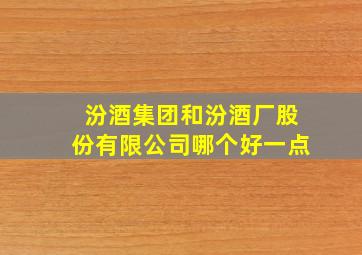 汾酒集团和汾酒厂股份有限公司哪个好一点